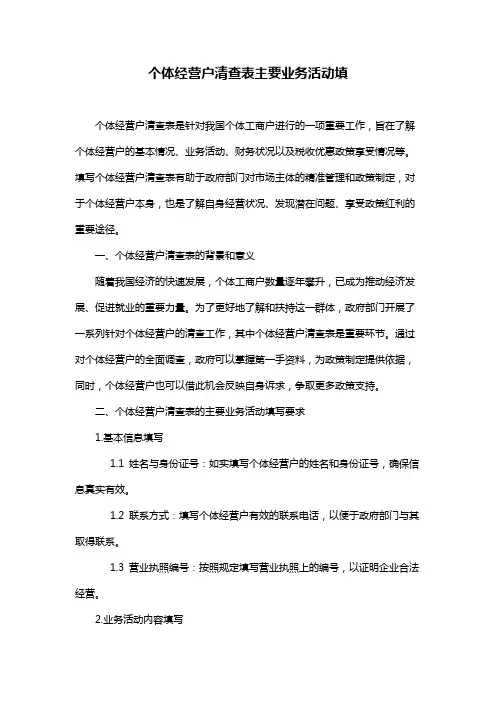 个体经营户清查表主要业务活动填

个体经营户清查表是针对我国个体工商户进行的一项重要工作，旨在了解个体经营户的基本情况、业务活动、财务状况以及税收优惠政策享受情况等。填写个体经营户清查表有助于政府部门对市场主体的精准管理和政策制定，对于个体经营户本身，也是了解自身经营状况、发现潜在问题、享受政策红利的重要途径。

一、个体经营户清查表的背景和意义

随着我国经济的快速发展，个体工商户数量逐年攀升，已成为推动经济发展、促进就业的重要力量。为了更好地了解和扶持这一群体，政府部门开展了一系列针对个体经营户的清查工作，其中个体经营户清查表是重要环节。通过对个体经营户的全面调查，政府可以掌握第一手资料，为政策制定提供依据，同时，个体经营户也可以借此机会反映自身诉求，争取更多政策支持。

二、个体经营户清查表的主要业务活动填写要求

1.基本信息填写

1.1 姓名与身份证号：如实填写个体经营户的姓名和身份证号，确保信息真实有效。

1.2 联系方式：填写个体经营户有效的联系电话，以便于政府部门与其取得联系。

1.3 营业执照编号：按照规定填写营业执照上的编号，以证明企业合法经营。

2.业务活动内容填写